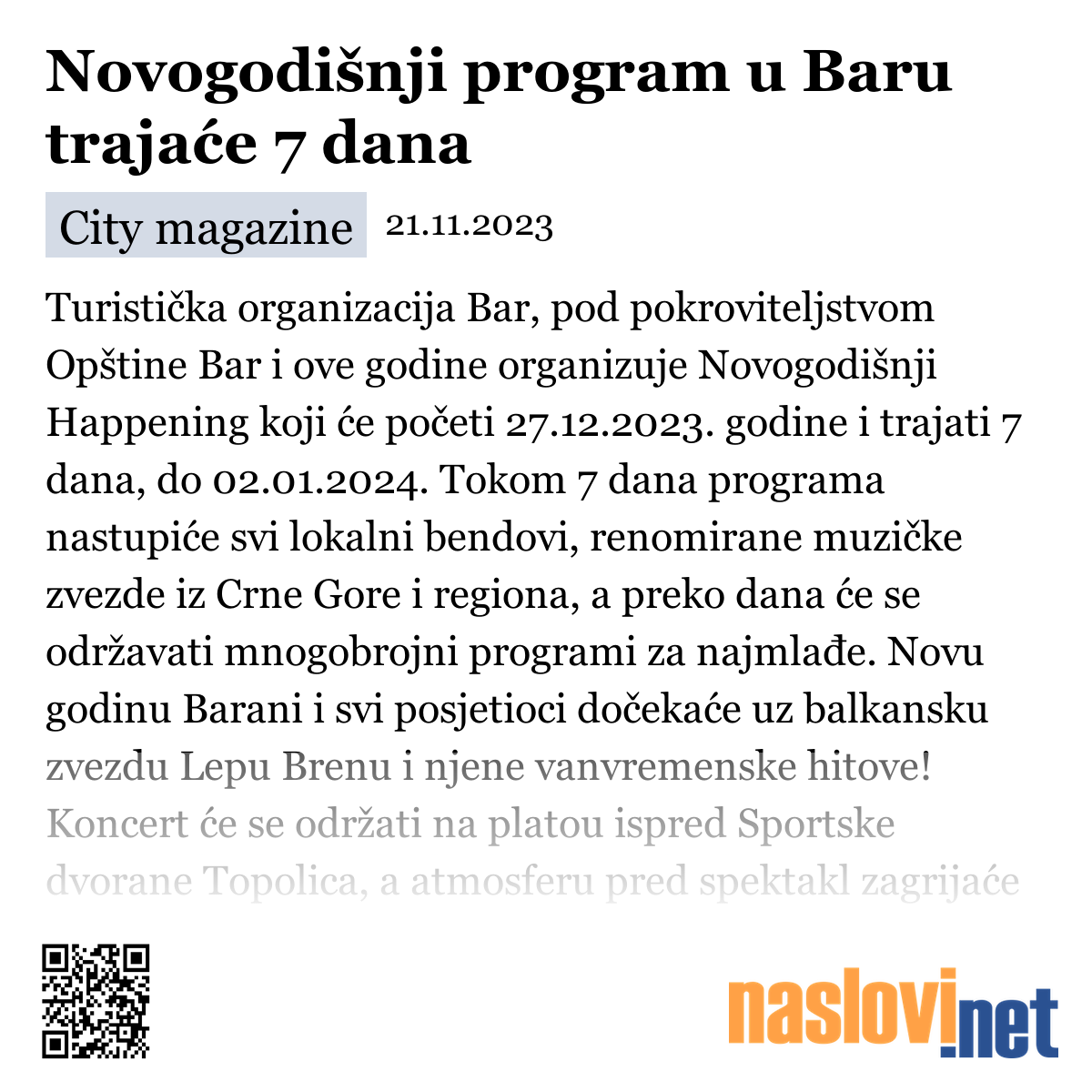 Novogodišnji program u Baru trajaće 7 dana

City magazine 21.11.2023

Turistička organizacija Bar, pod pokroviteljstvom Opštine Bar i ove godine organizuje Novogodišnji Happening koji će početi 27.12.2023. godine i trajati 7 dana, do 02.01.2024. Tokom 7 dana programa nastupiće svi lokalni bendovi, renomirane muzičke zvezde iz Crne Gore i regiona, a preko dana će se održavati mnogobrojni programi za najmlađe. Novu godinu Barani i svi posjetioci dočekaće uz balkansku zvezdu Lepu Brenu i njene vanvremenske hitove! Koncert će se održati na platou ispred Sportske dvorane Topolica, a atmosferu pred spektakl zagrijaće

naslovi.net